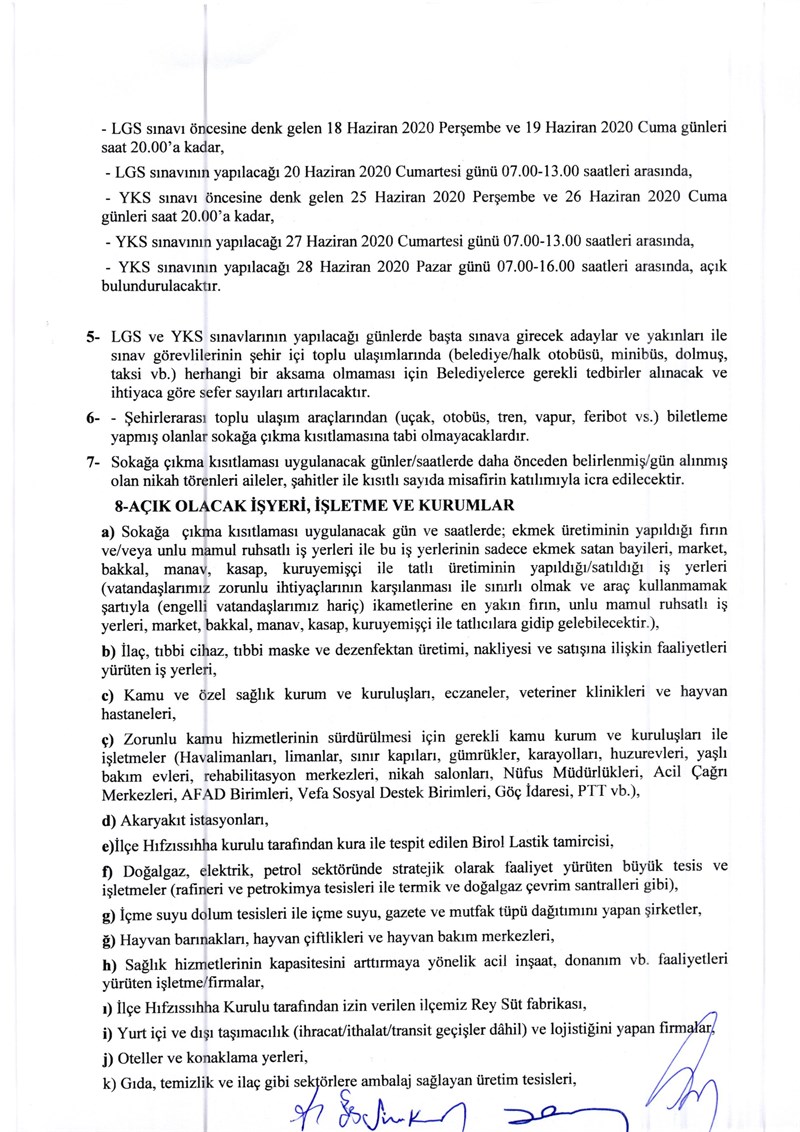 - LGS sınavı öncesine denk gelen 18 Haziran 2020 Perşembe ve 19 Haziran 2020 Cuma günleri saat 20.00'a kadar,

- LGS sınavının yapılacağı 20 Haziran 2020 Cumartesi günü 07.00-13.00 saatleri arasında,

- YKS sınavı öncesine denk gelen 25 Haziran 2020 Perşembe ve 26 Haziran 2020 Cuma günleri saat 20.00'a kadar,

- YKS sınavının yapılacağı 27 Haziran 2020 Cumartesi günü 07.00-13.00 saatleri arasında,

- YKS sınavının yapılacağı 28 Haziran 2020 Pazar günü 07.00-16.00 saatleri arasında, açık bulundurulacaktır.

5- LGS ve YKS sınavlarının yapılacağı günlerde başta sınava girecek adaylar ve yakınları ile sınav görevlilerinin şehir içi toplu ulaşımlarında (belediye/halk otobüsü, minibüs, dolmuş, taksi vb.) herhangi bir aksama olmaması için Belediyelerce gerekli tedbirler alınacak ve ihtiyaca göre sefer sayıları artırılacaktır.

6- - Şehirlerarası toplu ulaşım araçlarından (uçak, otobüs, tren, vapur, feribot vs.) biletleme yapmış olanlar sokağa çıkma kısıtlamasına tabi olmayacaklardır.

7- Sokağa çıkma kısıtlaması uygulanacak günler/saatlerde daha önceden belirlenmiş/gün alınmış olan nikah törenleri aileler, şahitler ile kısıtlı sayıda misafirin katılımıyla icra edilecektir.

8-AÇIK OLACAK İŞYERİ, İŞLETME VE KURUMLAR

a) Sokağa çıkma kısıtlaması uygulanacak gün ve saatlerde; ekmek üretiminin yapıldığı fırın ve/veya unlu mamul ruhsatlı iş yerleri ile bu iş yerlerinin sadece ekmek satan bayileri, market, bakkal, manav, kasap, kuruyemişçi ile tatlı üretiminin yapıldığı/satıldığı iş yerleri (vatandaşlarımız zorunlu ihtiyaçlarının karşılanması ile sınırlı olmak ve araç kullanmamak şartıyla (engelli vatandaşlarımız hariç) ikametlerine en yakın fırın, unlu mamul ruhsatlı iş yerleri, market, bakkal, manav, kasap, kuruyemişçi ile tatlıcılara gidip gelebilecektir.),

b) İlaç, tıbbi cihaz, tıbbi maske ve dezenfektan üretimi, nakliyesi ve satışına ilişkin faaliyetleri yürüten iş yerleri,

c) Kamu ve özel sağlık kurum ve kuruluşları, eczaneler, veteriner klinikleri ve hayvan hastaneleri,

ç) Zorunlu kamu hizmetlerinin sürdürülmesi için gerekli kamu kurum ve kuruluşları ile işletmeler (Havalimanları, limanlar, sınır kapıları, gümrükler, karayolları, huzurevleri, yaşlı bakım evleri, rehabilitasyon merkezleri, nikah salonları, Nüfus Müdürlükleri, Acil Çağrı Merkezleri, AFAD Birimleri, Vefa Sosyal Destek Birimleri, Göç İdaresi, PTT vb.),

d) Akaryakıt istasyonları,

e)İlçe Hıfzıssıhha kurulu tarafından kura ile tespit edilen Birol Lastik tamircisi,

f) Doğalgaz, elektrik, petrol sektöründe stratejik olarak faaliyet yürüten büyük tesis ve işletmeler (rafineri ve petrokimya tesisleri ile termik ve doğalgaz çevrim santralleri gibi),

g) İçme suyu dolum tesisleri ile içme suyu, gazete ve mutfak tüpü dağıtımını yapan şirketler,

ğ) Hayvan barınakları, hayvan çiftlikleri ve hayvan bakım merkezleri,

h) Sağlık hizmetlerinin kapasitesini arttırmaya yönelik acil inşaat, donanım vb. faaliyetleri yürüten işletme/firmalar,

ı) İlçe Hıfzıssıhha Kurulu tarafından izin verilen ilçemiz Rey Süt fabrikası,

i) Yurt içi ve dışı taşımacılık (ihracat/ithalat/transit geçişler dâhil) ve lojistiğini yapan firmalar,

j) Oteller ve konaklama yerleri,

k) Gıda, temizlik ve ilaç gibi sektörlere ambalaj sağlayan üretim tesisleri,